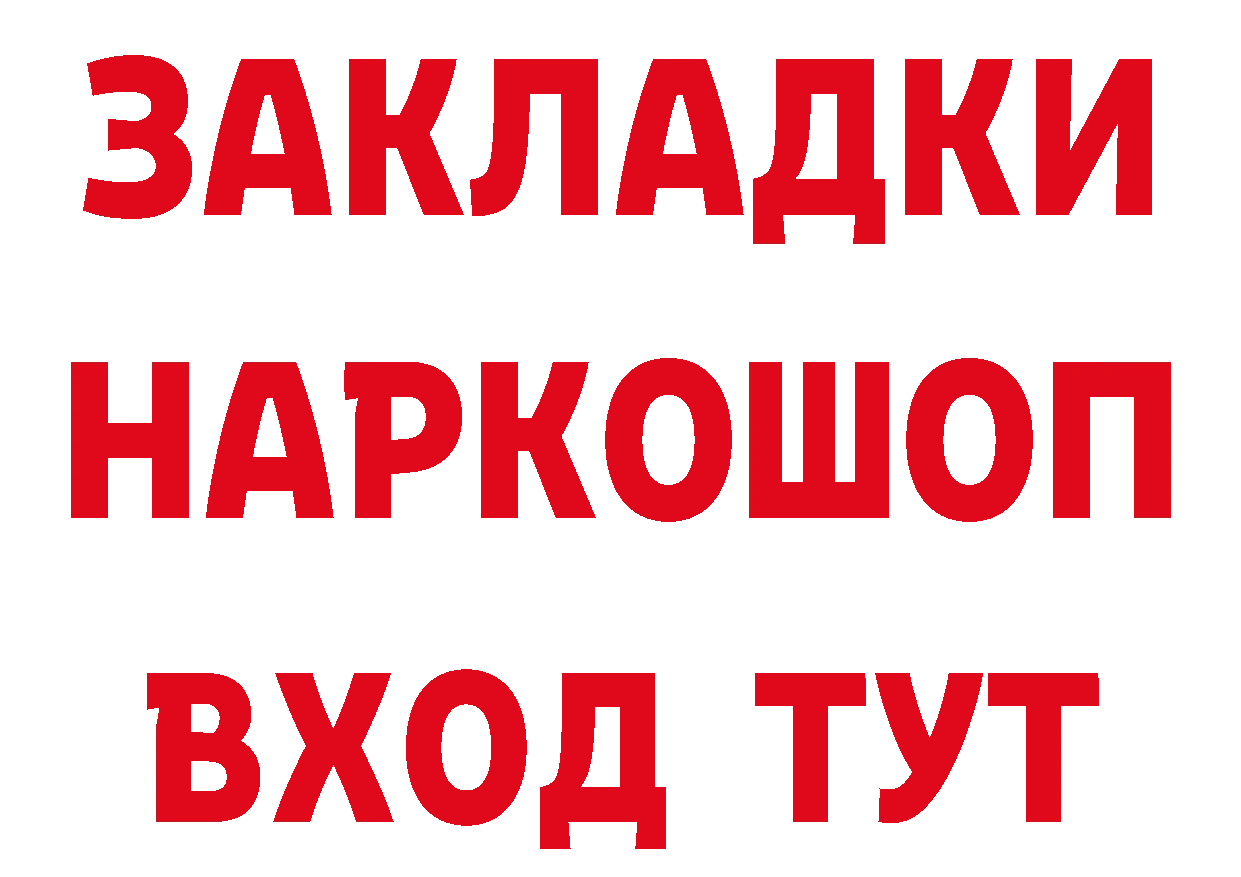 ЗАКЛАДКИ НАРКОШОП ВХОД ТУТ